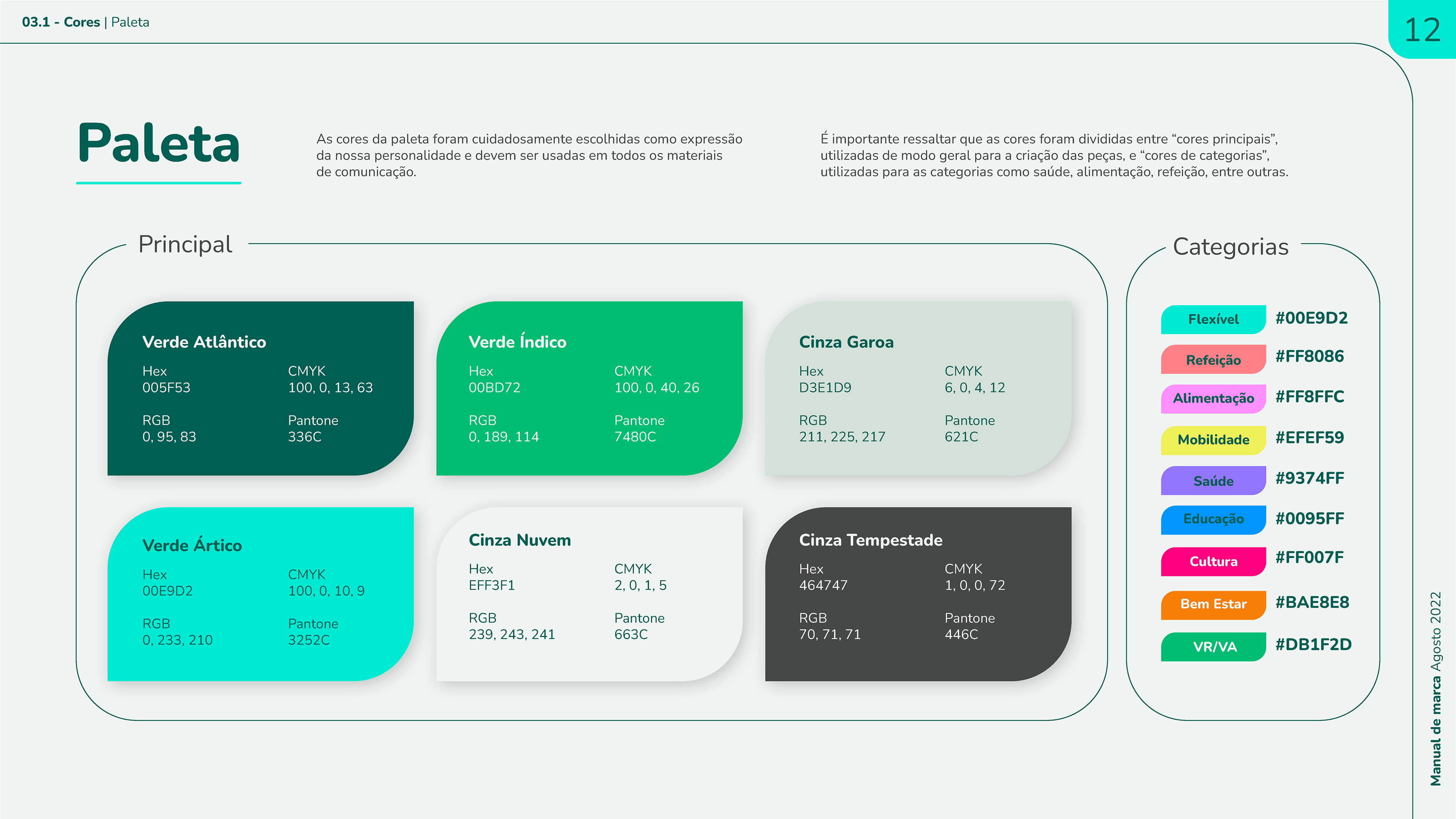 03.1 - Cores | Paleta

12

Paleta

As cores da paleta foram cuidadosamente escolhidas como expressão da nossa personalidade e devem ser usadas em todos os materiais de comunicação.

É importante ressaltar que as cores foram divididas entre "cores principais", utilizadas de modo geral para a criação das peças, e "cores de categorias", utilizadas para as categorias como saúde, alimentação, refeição, entre outras.

Principal

Verde Atlântico
Hex
005F53
CMYK
100, 0, 13, 63
RGB
0, 95, 83
Pantone
336C

Verde Índico
Hex
00BD72
CMYK
100, 0, 40, 26
RGB
0, 189, 114
Pantone
7480C

Cinza Garoa
Hex
D3E1D9
CMYK
6, 0, 4, 12
RGB
211, 225, 217
Pantone
621C

Verde Ártico
Hex
00E9D2
CMYK
100, 0, 10, 9
RGB
0, 233, 210
Pantone
3252C

Cinza Nuvem
Hex
EFF3F1
CMYK
2, 0, 1, 5
RGB
239, 243, 241
Pantone
663C

Cinza Tempestade
Hex
464747
CMYK
1, 0, 0, 72
RGB
70, 71, 71
Pantone
446C

Categorias

Flexível #00E9D2
Refeição #FF8086
Alimentação #FF8FFC
Mobilidade #EFEF59
Saúde #9374FF
Educação #0095FF
Cultura #FF007F
Bem Estar #BAE8E8
VR/VA #DB1F2D

Manual de marca Agosto 2022